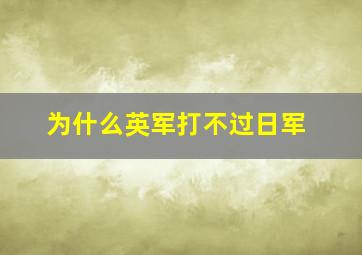 为什么英军打不过日军